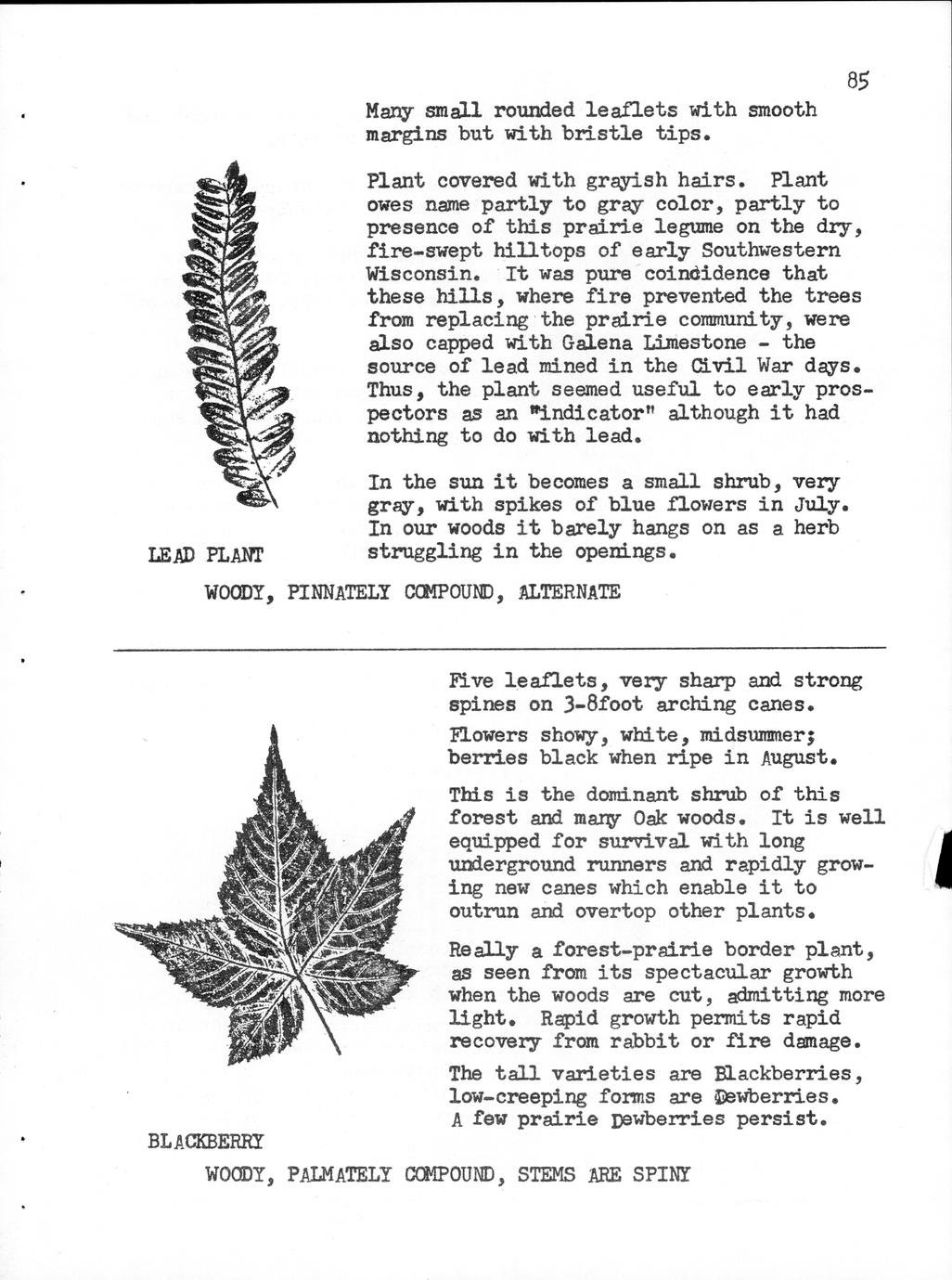 85

Many small rounded leaflets with smooth margins but with bristle tips.

Plant covered with grayish hairs. Plant owes name partly to gray color, partly to presence of this prairie legume on the dry, fire-swept hilltops of early Southwestern Wisconsin. It was pure coincidence that these hills, where fire prevented the trees from replacing the prairie community, were also capped with Galena Limestone - the source of lead mined in the Civil War days. Thus, the plant seemed useful to early prospectors as an "indicator" although it had nothing to do with lead.

In the sun it becomes a small shrub, very gray, with spikes of blue flowers in July. In our woods it barely hangs on as a herb struggling in the openings.

LEAD PLANT

WOODY, PINNATELY COMPOUND, ALTERNATE

Five leaflets, very sharp and strong spines on 3-8foot arching canes.

Flowers showy, white, midsummer; berries black when ripe in August.

This is the dominant shrub of this forest and many Oak woods. It is well equipped for survival with long underground runners and rapidly growing new canes which enable it to outrun and overtop other plants.

Really a forest-prairie border plant, as seen from its spectacular growth when the woods are cut, admitting more light. Rapid growth permits rapid recovery from rabbit or fire damage.

The tall varieties are Blackberries, low-creeping forms are Dewberries. A few prairie Dewberries persist.

BLACKBERRY

WOODY, PALMATELY COMPOUND, STEMS ARE SPINY